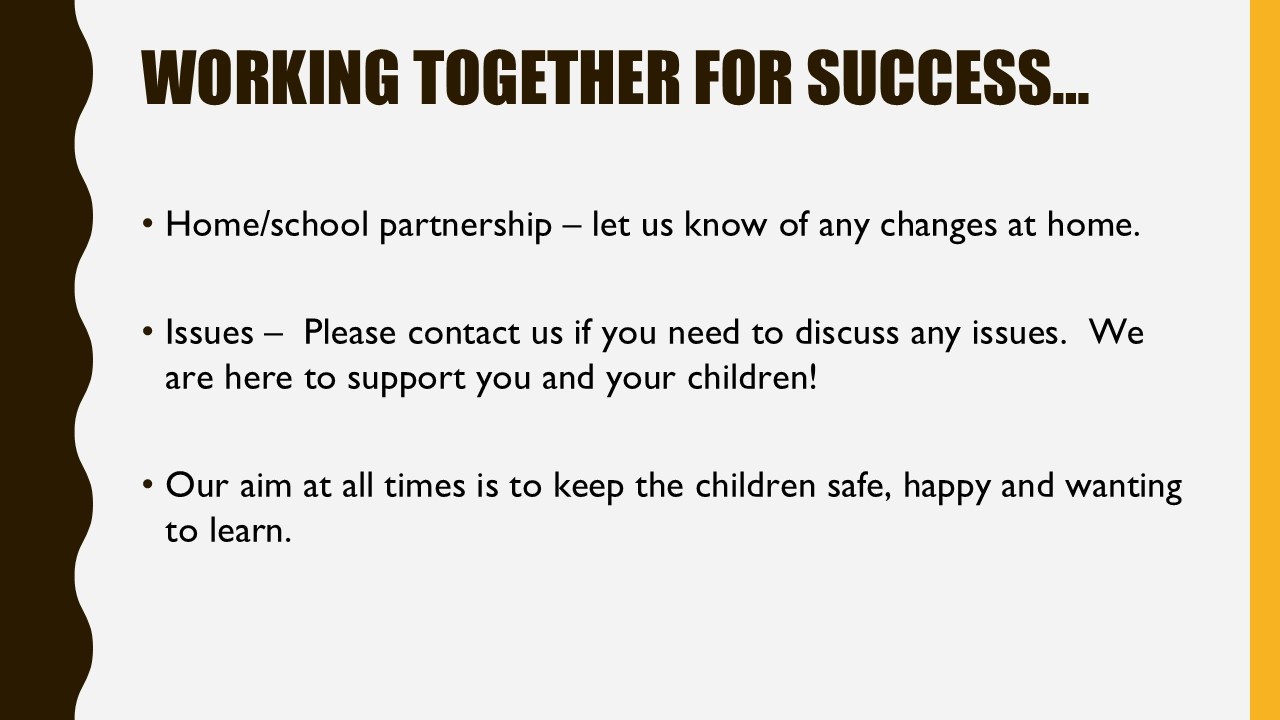 WORKING TOGETHER FOR SUCCESS…

• Home/school partnership – let us know of any changes at home.

• Issues – Please contact us if you need to discuss any issues. We are here to support you and your children!

• Our aim at all times is to keep the children safe, happy and wanting to learn.